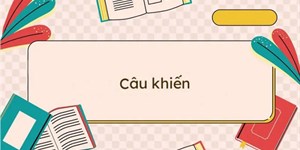 Câu khiến